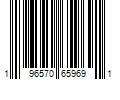 1 96570 65969 1